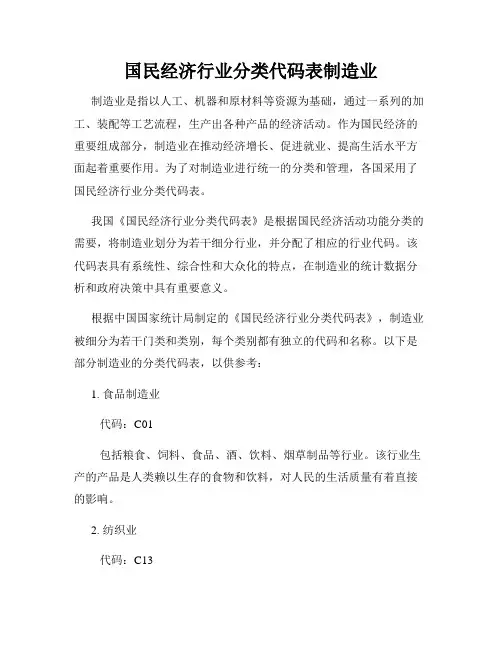 国民经济行业分类代码表制造业

制造业是指以人工、机器和原材料等资源为基础，通过一系列的加工、装配等工艺流程，生产出各种产品的经济活动。作为国民经济的重要组成部分，制造业在推动经济增长、促进就业、提高生活水平方面起着重要作用。为了对制造业进行统一的分类和管理，各国采用了国民经济行业分类代码表。

我国《国民经济行业分类代码表》是根据国民经济活动功能分类的需要，将制造业划分为若干细分行业，并分配了相应的行业代码。该代码表具有系统性、综合性和大众化的特点，在制造业的统计数据分析和政府决策中具有重要意义。

根据中国国家统计局制定的《国民经济行业分类代码表》，制造业被细分为若干门类和类别，每个类别都有独立的代码和名称。以下是部分制造业的分类代码表，以供参考：

1. 食品制造业

代码：C01

包括粮食、饲料、食品、酒、饮料、烟草制品等行业。该行业生产的产品是人类赖以生存的食物和饮料，对人民的生活质量有着直接的影响。

2. 纺织业

代码：C13